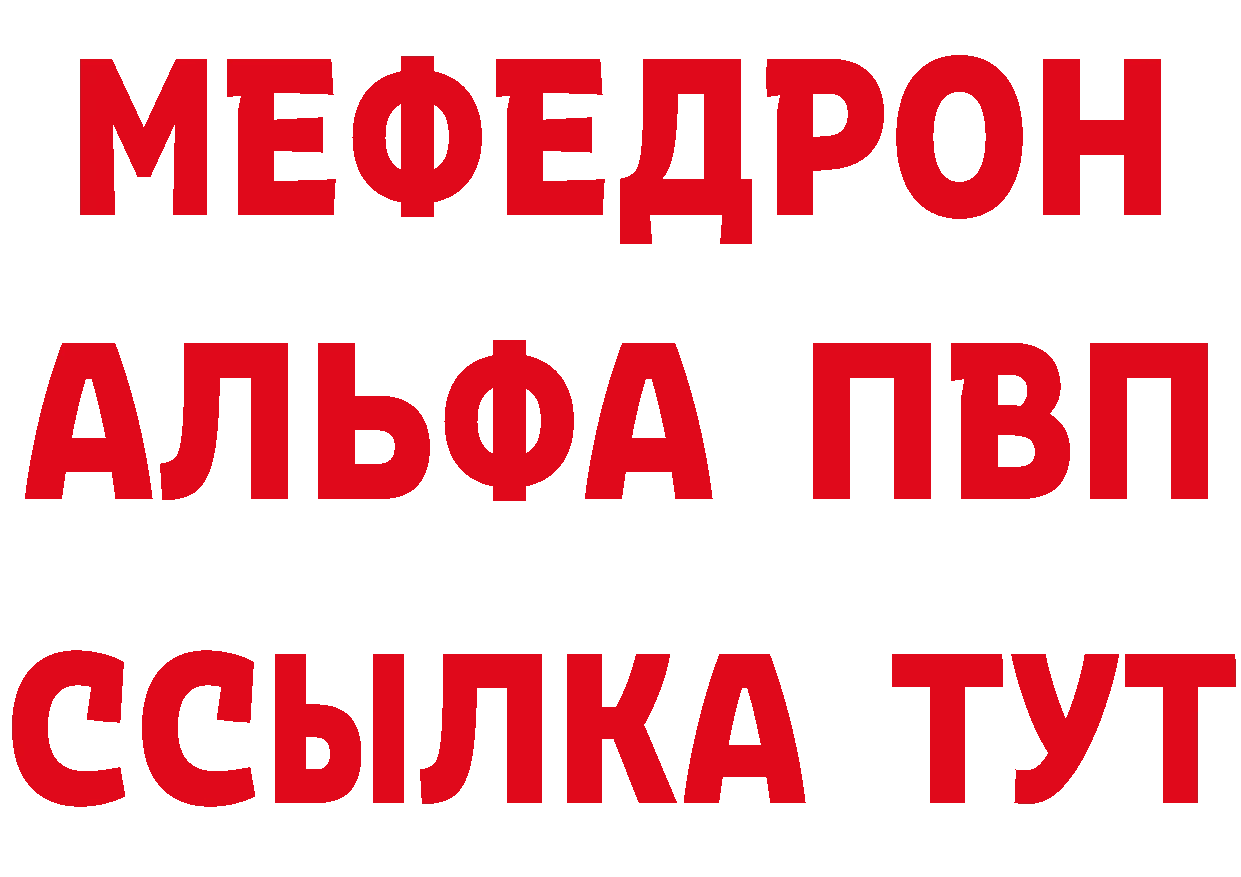 МЕФЕДРОН
АЛЬФА ПВП
ССЫЛКА ТУТ